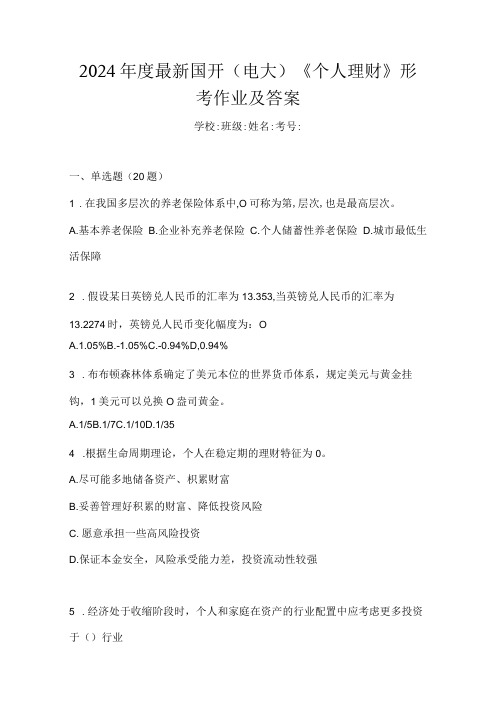 2024年度最新国开（电大）《个人理财》形考作业及答案

学校:班级:姓名:考号:

一、单选题（20题）

1．在我国多层次的养老保险体系中,O可称为第,层次,也是最高层次。

A.基本养老保险 B.企业补充养老保险 C.个人储蓄性养老保险 D.城市最低生活保障

2．假设某日英镑兑人民币的汇率为13.353,当英镑兑人民币的汇率为13.2274时，英镑兑人民币变化幅度为：O

A.1.05%B.-1.05%C.-0.94%D,0.94%

3．布布顿森林体系确定了美元本位的世界货币体系，规定美元与黄金挂钩，1美元可以兑换O盎司黄金。

A.1/5B.1/7C.1/10D.1/35

4．根据生命周期理论，个人在稳定期的理财特征为0。

A.尽可能多地储备资产、积累财富

B.妥善管理好积累的财富、降低投资风险

C.愿意承担一些高风险投资

D.保证本金安全，风险承受能力差，投资流动性较强

5．经济处于收缩阶段时，个人和家庭在资产的行业配置中应考虑更多投资于（）行业